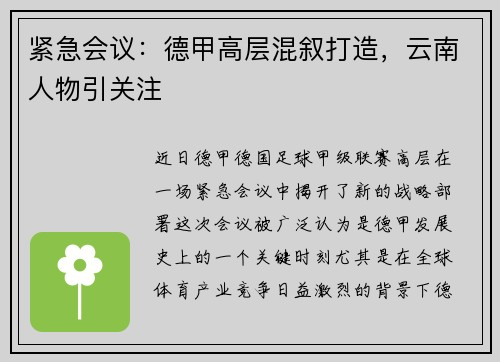 紧急会议：德甲高层混叙打造，云南人物引关注

近日德甲德国足球甲级联赛高层在一场紧急会议中揭开了新的战略部署这次会议被广泛认为是德甲发展史上的一个关键时刻尤其是在全球体育产业竞争日益激烈的背景下德